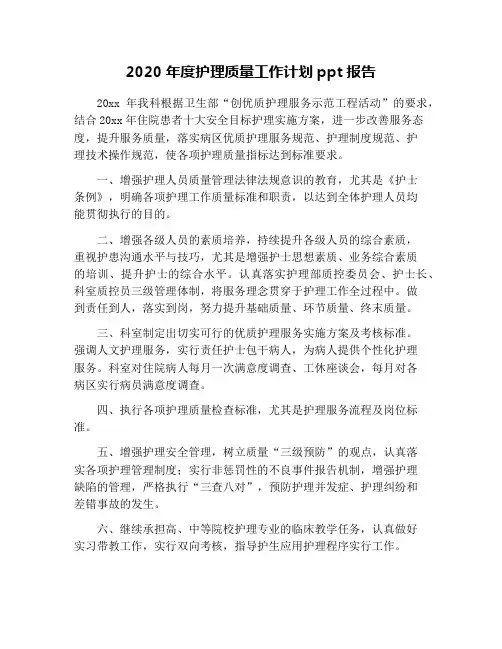 2020 年度护理质量工作计划 ppt 报告

20xx 年我科根据卫生部“创优质护理服务示范工程活动”的要求，结合 20xx 年住院患者十大安全目标护理实施方案，进一步改善服务态度，提升服务质量，落实病区优质护理服务规范、护理制度规范、护理技术操作规范，使各项护理质量指标达到标准要求。

一、增强护理人员质量管理法律法规意识的教育，尤其是《护士条例》，明确各项护理工作质量标准和职责，以达到全体护理人员均能贯彻执行的目的。

二、增强各级人员的素质培养，持续提升各级人员的综合素质，重视护患沟通水平与技巧，尤其是增强护士思想素质、业务综合素质的培训、提升护士的综合水平。认真落实护理部质控委员会、护士长、科室质控员三级管理体制，将服务理念贯穿于护理工作全过程中。做到责任到人，落实到岗，努力提升基础质量、环节质量、终末质量。

三、科室制定出切实可行的优质护理服务实施方案及考核标准。强调人文护理服务，实行责任护士包干病人，为病人提供个性化护理服务。科室对住院病人每月一次满意度调查、工休座谈会，每月对各病区实行病员满意度调查。

四、执行各项护理质量检查标准，尤其是护理服务流程及岗位标准。

五、增强护理安全管理，树立质量“三级预防”的观点，认真落实各项护理管理制度；实行非惩罚性的不良事件报告机制，增强护理缺陷的管理，严格执行“三查八对”，预防护理并发症、护理纠纷和差错事故的发生。

六、继续承担高、中等院校护理专业的临床教学任务，认真做好实习带教工作，实行双向考核，指导护生应用护理程序实行工作。